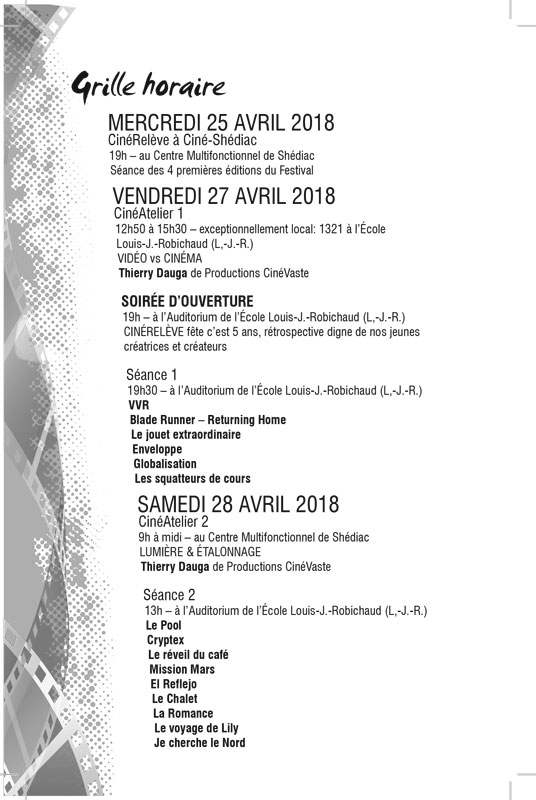 Grille horaire

MERCREDI 25 AVRIL 2018
CinéRelève à Ciné-Shédiac
19h – au Centre Multifonctionnel de Shédiac
Séance des 4 premières éditions du Festival

VENDREDI 27 AVRIL 2018
CinéAtelier 1
12h50 à 15h30 – exceptionnellement local: 1321 à l'École Louis-J.-Robichaud (L,-J.-R.)
VIDÉO vs CINÉMA
Thierry Dauga de Productions CinéVaste

SOIRÉE D'OUVERTURE
19h – à l'Auditorium de l'École Louis-J.-Robichaud (L,-J.-R.)
CINÉRELÈVE fête c'est 5 ans, rétrospective digne de nos jeunes créatrices et créateurs

Séance 1
19h30 – à l'Auditorium de l'École Louis-J.-Robichaud (L,-J.-R.)
VVR
Blade Runner – Returning Home
Le jouet extraordinaire
Enveloppe
Globalisation
Les squatteurs de cours

SAMEDI 28 AVRIL 2018
CinéAtelier 2
9h à midi – au Centre Multifonctionnel de Shédiac
LUMIÈRE & ÉTALONNAGE
Thierry Dauga de Productions CinéVaste

Séance 2
13h – à l'Auditorium de l'École Louis-J.-Robichaud (L,-J.-R.)
Le Pool
Cryptex
Le réveil du café
Mission Mars
El Reflejo
Le Chalet
La Romance
Le voyage de Lily
Je cherche le Nord